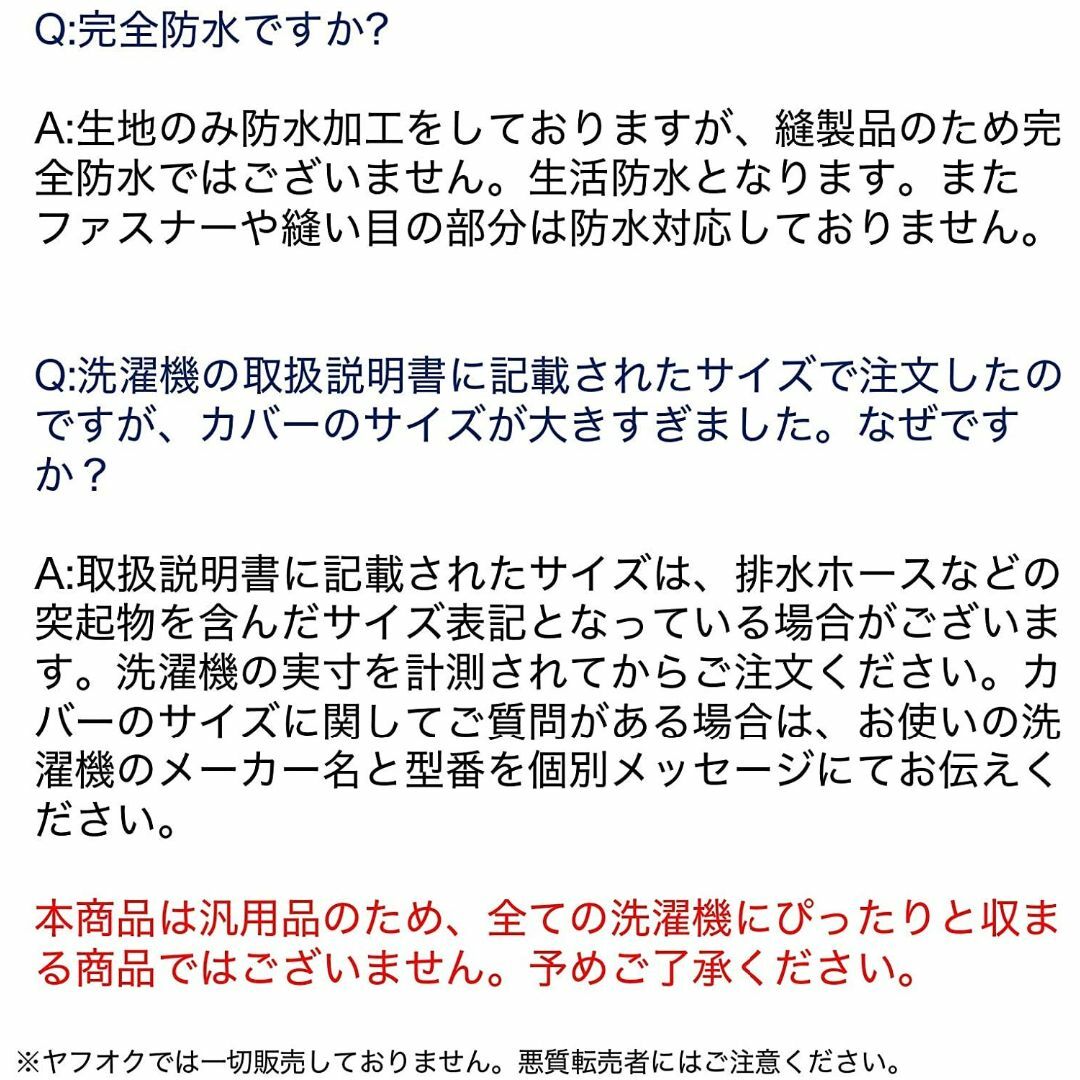 Q:完全防水ですか?

A:生地のみ防水加工をしておりますが、縫製品のため完全防水ではございません。生活防水となります。またファスナーや縫い目の部分は防水対応しておりません。

Q:洗濯機の取扱説明書に記載されたサイズで注文したのですが、カバーのサイズが大きすぎました。なぜですか？

A:取扱説明書に記載されたサイズは、排水ホースなどの突起物を含んだサイズ表記となっている場合がございます。洗濯機の実寸を計測されてからご注文ください。カバーのサイズに関してご質問がある場合は、お使いの洗濯機のメーカー名と型番を個別メッセージにてお伝えください。

本商品は汎用品のため、全ての洗濯機にぴったりと収まる商品ではございません。予めご了承ください。

※ヤフオクでは一切販売しておりません。悪質転売者にはご注意ください。